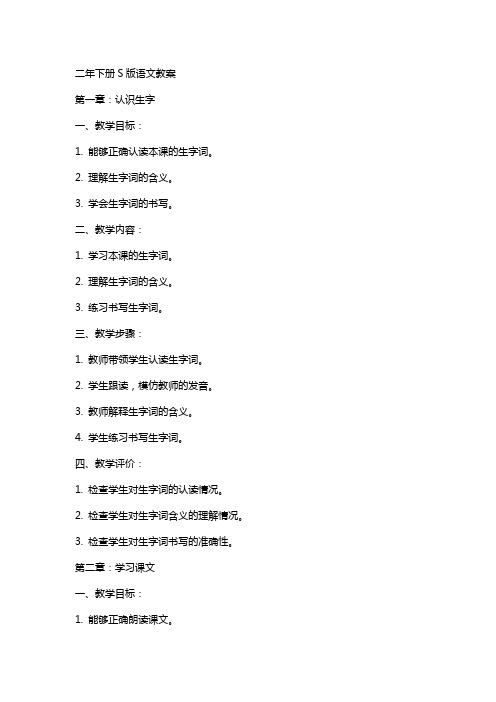 二年下册 S 版语文教案

第一章：认识生字

一、教学目标：

1. 能够正确认读本课的生字词。

2. 理解生字词的含义。

3. 学会生字词的书写。

二、教学内容：

1. 学习本课的生字词。

2. 理解生字词的含义。

3. 练习书写生字词。

三、教学步骤：

1. 教师带领学生认读生字词。

2. 学生跟读，模仿教师的发音。

3. 教师解释生字词的含义。

4. 学生练习书写生字词。

四、教学评价：

1. 检查学生对生字词的认读情况。

2. 检查学生对生字词含义的理解情况。

3. 检查学生对生字词书写的准确性。

第二章：学习课文

一、教学目标：

1. 能够正确朗读课文。